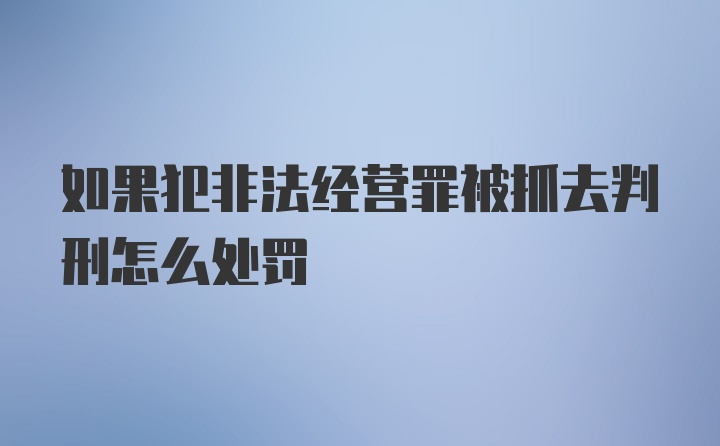 如果犯非法经营罪被抓去判刑怎么处罚